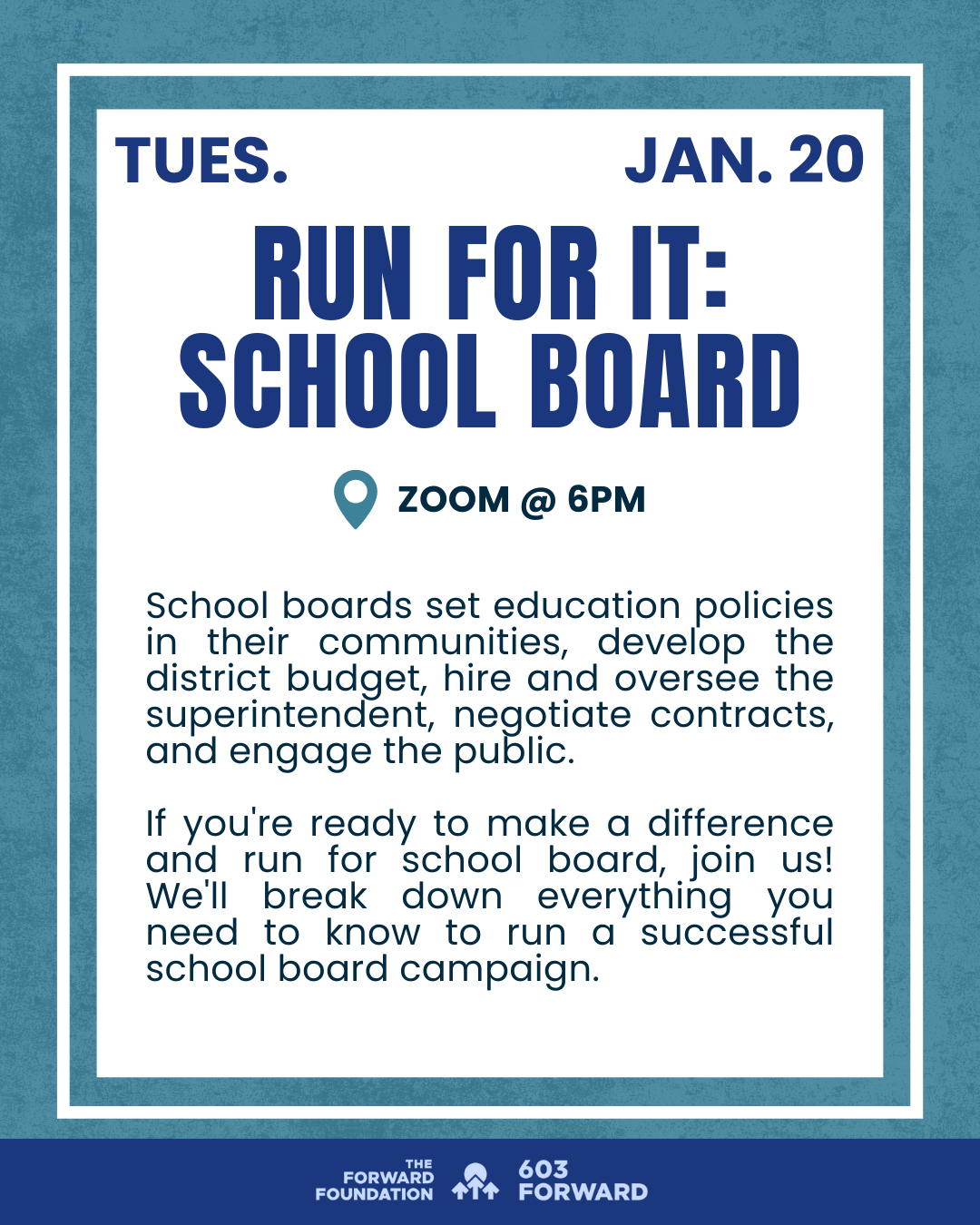 TUES. JAN. 20

RUN FOR IT: SCHOOL BOARD

ZOOM @ 6PM

School boards set education policies in their communities, develop the district budget, hire and oversee the superintendent, negotiate contracts, and engage the public.

If you're ready to make a difference and run for school board, join us! We'll break down everything you need to know to run a successful school board campaign.

THE FORWARD FOUNDATION

603 FORWARD